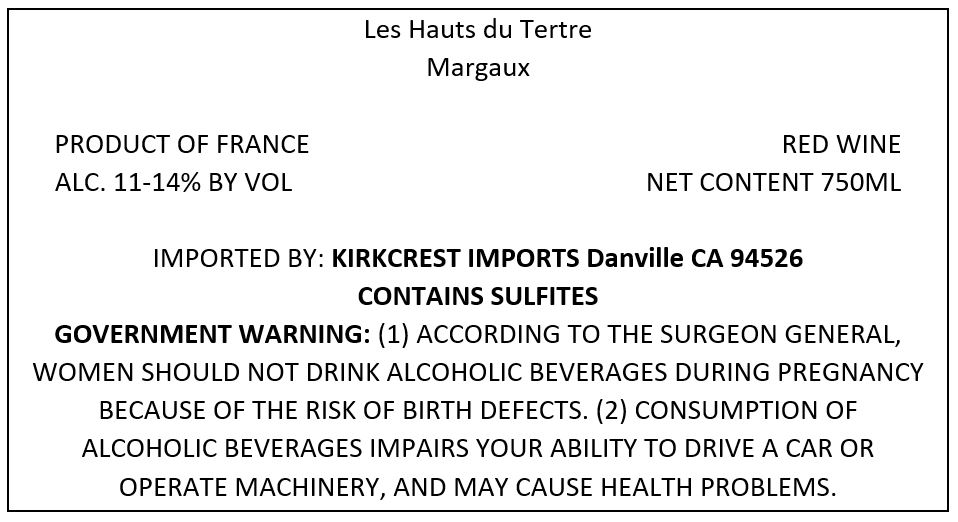 Les Hauts du Tertre
Margaux

PRODUCT OF FRANCE
ALC. 11-14% BY VOL

RED WINE
NET CONTENT 750ML

IMPORTED BY: KIRKCREST IMPORTS Danville CA 94526
CONTAINS SULFITES
GOVERNMENT WARNING: (1) ACCORDING TO THE SURGEON GENERAL, WOMEN SHOULD NOT DRINK ALCOHOLIC BEVERAGES DURING PREGNANCY BECAUSE OF THE RISK OF BIRTH DEFECTS. (2) CONSUMPTION OF ALCOHOLIC BEVERAGES IMPAIRS YOUR ABILITY TO DRIVE A CAR OR OPERATE MACHINERY, AND MAY CAUSE HEALTH PROBLEMS.